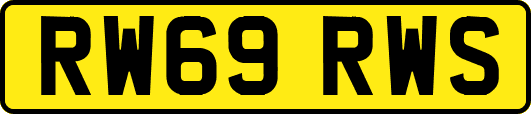 RW69 RWS